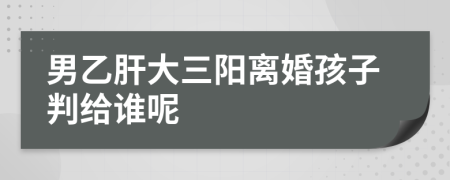 男乙肝大三阳离婚孩子判给谁呢